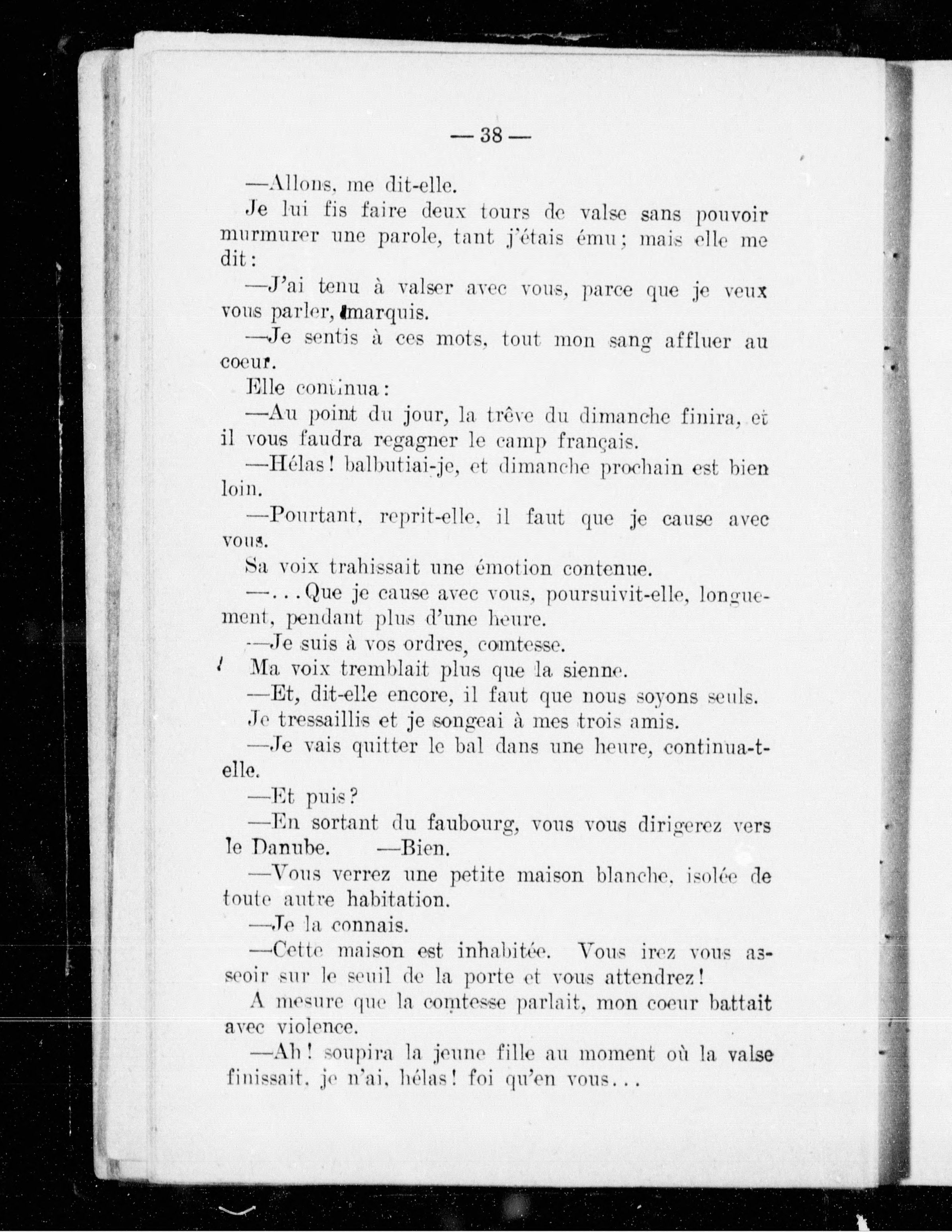 — 38 —

—Allons, me dit-elle.

Je lui fis faire deux tours de valse sans pouvoir murmurer une parole, tant j'étais ému; mais elle me dit:

—J'ai tenu à valser avec vous, parce que je veux vous parler, marquis.

—Je sentis à ces mots, tout mon sang affluer au coeur.

Elle continua:

—Au point du jour, la trêve du dimanche finira, et il vous faudra regagner le camp français.

—Hélas! balbutiai-je, et dimanche prochain est bien loin.

—Pourtant, reprit-elle, il faut que je cause avec vous.

Sa voix trahissait une émotion contenue.

—...Que je cause avec vous, poursuivit-elle, longuement, pendant plus d'une heure.

—Je suis à vos ordres, comtesse.

Ma voix tremblait plus que la sienne.

—Et, dit-elle encore, il faut que nous soyons seuls.

Je tressaillis et je songeai à mes trois amis.

—Je vais quitter le bal dans une heure, continua-t-elle.

—Et puis?

—En sortant du faubourg, vous vous dirigerez vers le Danube. —Bien.

—Vous verrez une petite maison blanche, isolée de toute autre habitation.

—Je la connais.

—Cette maison est inhabitée. Vous irez vous asseoir sur le seuil de la porte et vous attendrez!

A mesure que la comtesse parlait, mon coeur battait avec violence.

—Ah! soupira la jeune fille au moment où la valse finissait, je n'ai, hélas! foi qu'en vous...